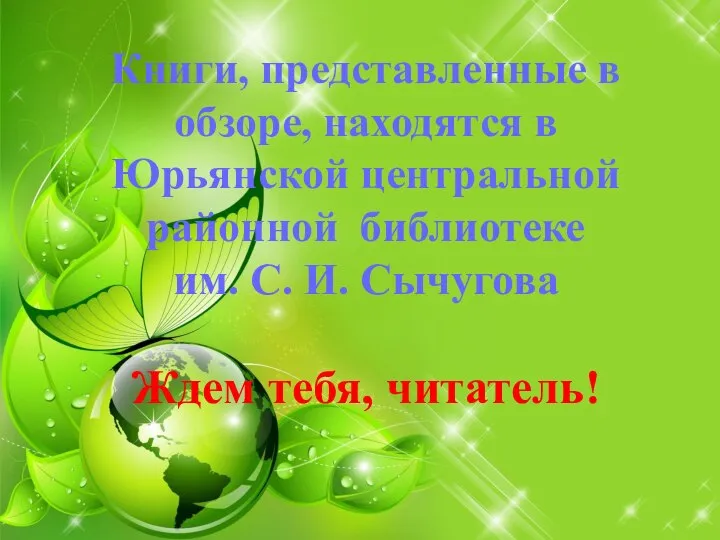 Книги, представленные в обзоре, находятся в Юрьянской центральной районной  библиотеке им. С. И. Сычугова

Ждем тебя, читатель!